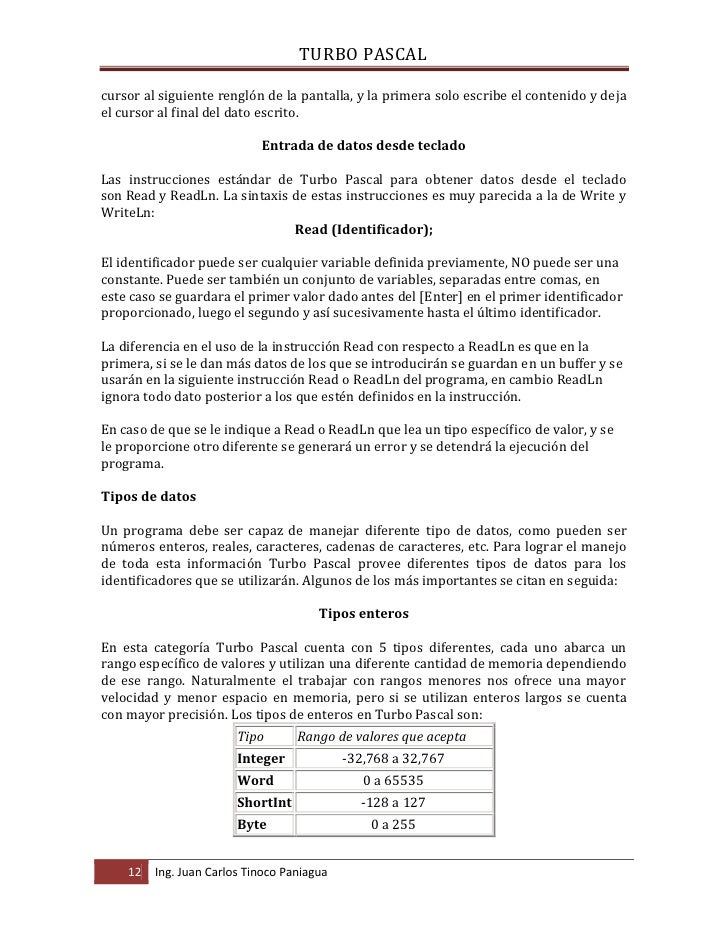 TURBO PASCAL

cursor al siguiente renglón de la pantalla, y la primera solo escribe el contenido y deja el cursor al final del dato escrito.

Entrada de datos desde teclado

Las instrucciones estándar de Turbo Pascal para obtener datos desde el teclado son Read y ReadLn. La sintaxis de estas instrucciones es muy parecida a la de Write y WriteLn:

Read (Identificador);

El identificador puede ser cualquier variable definida previamente, NO puede ser una constante. Puede ser también un conjunto de variables, separadas entre comas, en este caso se guardara el primer valor dado antes del [Enter] en el primer identificador proporcionado, luego el segundo y así sucesivamente hasta el último identificador.

La diferencia en el uso de la instrucción Read con respecto a ReadLn es que en la primera, si se le dan más datos de los que se introducirán se guardan en un buffer y se usarán en la siguiente instrucción Read o ReadLn del programa, en cambio ReadLn ignora todo dato posterior a los que estén definidos en la instrucción.

En caso de que se le indique a Read o ReadLn que lea un tipo específico de valor, y se le proporcione otro diferente se generará un error y se detendrá la ejecución del programa.

Tipos de datos

Un programa debe ser capaz de manejar diferente tipo de datos, como pueden ser números enteros, reales, caracteres, cadenas de caracteres, etc. Para lograr el manejo de toda esta información Turbo Pascal provee diferentes tipos de datos para los identificadores que se utilizarán. Algunos de los más importantes se citan en seguida:

Tipos enteros

En esta categoría Turbo Pascal cuenta con 5 tipos diferentes, cada uno abarca un rango específico de valores y utilizan una diferente cantidad de memoria dependiendo de ese rango. Naturalmente el trabajar con rangos menores nos ofrece una mayor velocidad y menor espacio en memoria, pero si se utilizan enteros largos se cuenta con mayor precisión. Los tipos de enteros en Turbo Pascal son:

| Tipo | Rango de valores que acepta |
|---|---|
| Integer | -32,768 a 32,767 |
| Word | 0 a 65535 |
| ShortInt | -128 a 127 |
| Byte | 0 a 255 |

12 Ing. Juan Carlos Tinoco Paniagua